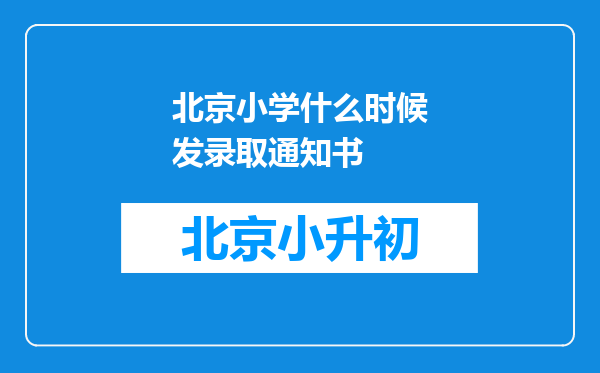 北京小学什么时候发录取通知书

北京小升初